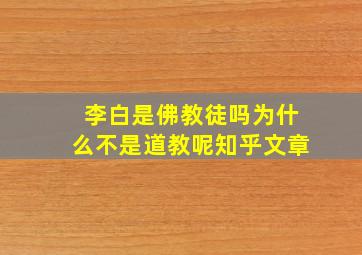 李白是佛教徒吗为什么不是道教呢知乎文章